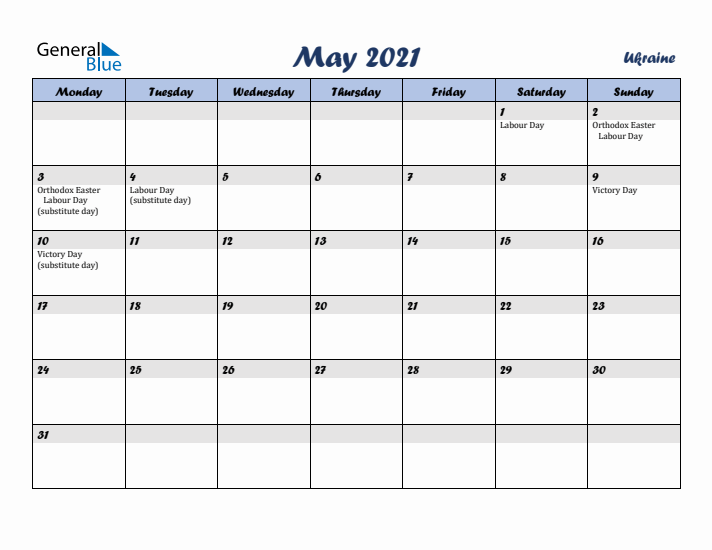 General Blue

May 2021

Ukraine

| Monday | Tuesday | Wednesday | Thursday | Friday | Saturday | Sunday |
|---|---|---|---|---|---|---|
| | | | | | 1 Labour Day | 2 Orthodox Easter Labour Day |
| 3 Orthodox Easter Labour Day (substitute day) | 4 Labour Day (substitute day) | 5 | 6 | 7 | 8 | 9 Victory Day |
| 10 Victory Day (substitute day) | 11 | 12 | 13 | 14 | 15 | 16 |
| 17 | 18 | 19 | 20 | 21 | 22 | 23 |
| 24 | 25 | 26 | 27 | 28 | 29 | 30 |
| 31 | | | | | | |